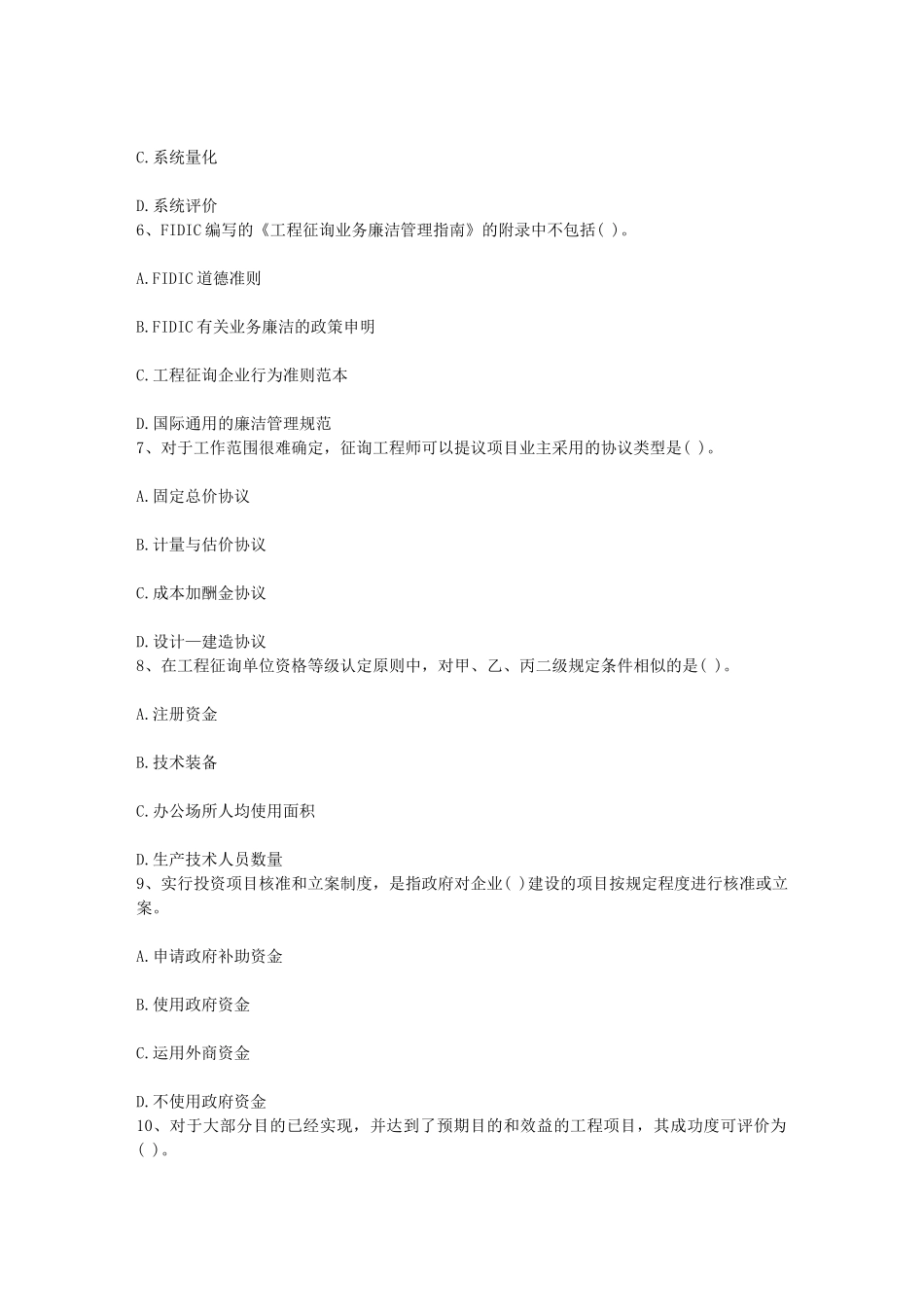 C.系统量化

D.系统评价
6、FIDIC编写的《工程征询业务廉洁管理指南》的附录中不包括( )。

A.FIDIC道德准则

B.FIDIC有关业务廉洁的政策申明

C.工程征询企业行为准则范本

D.国际通用的廉洁管理规范
7、对于工作范围很难确定，征询工程师可以提议项目业主采用的协议类型是( )。

A.固定总价协议

B.计量与估价协议

C.成本加酬金协议

D.设计—建造协议
8、在工程征询单位资格等级认定原则中，对甲、乙、丙二级规定条件相似的是( )。

A.注册资金

B.技术装备

C.办公场所人均使用面积

D.生产技术人员数量
9、实行投资项目核准和立案制度，是指政府对企业( )建设的项目按规定程度进行核准或立案。

A.申请政府补助资金

B.使用政府资金

C.运用外商资金

D.不使用政府资金
10、对于大部分目的已经实现，并达到了预期目的和效益的工程项目，其成功度可评价为( )。